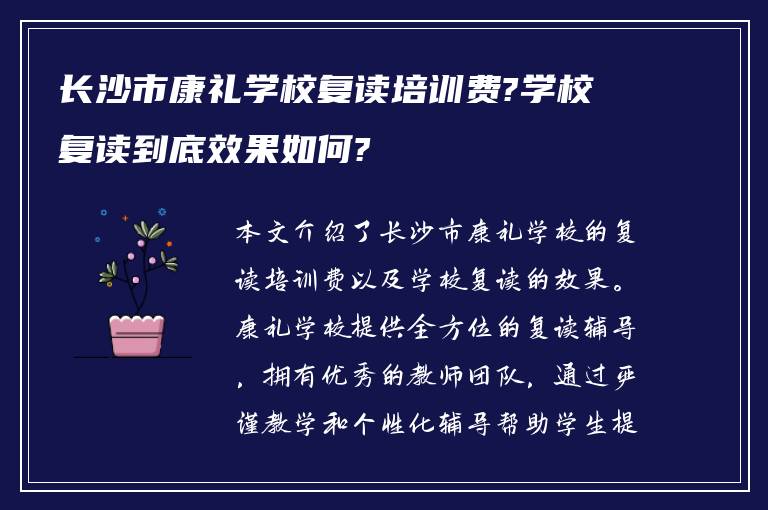 长沙市康礼学校复读培训费?学校复读到底效果如何?

本文介绍了长沙市康礼学校的复读培训费以及学校复读的效果。康礼学校提供全方位的复读辅导，拥有优秀的教师团队，通过严谨教学和个性化辅导帮助学生提